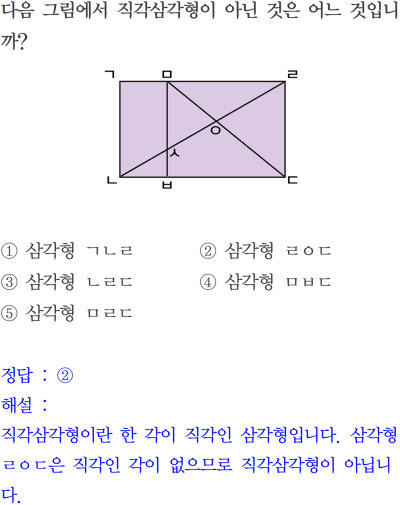 다음 그림에서 직각삼각형이 아닌 것은 어느 것입니까?

ㄱ ㅁ ㄹ
ㅇ
ㅅ
ㄴ ㅂ ㄷ

① 삼각형 ㄱㄴㄹ
② 삼각형 ㄹㅇㄷ
③ 삼각형 ㄴㄹㄷ
④ 삼각형 ㅁㅂㄷ
⑤ 삼각형 ㅁㄹㄷ

정답 : ②
해설 :
직각삼각형이란 한 각이 직각인 삼각형입니다. 삼각형 ㄹㅇㄷ은 직각인 각이 없으므로 직각삼각형이 아닙니다.